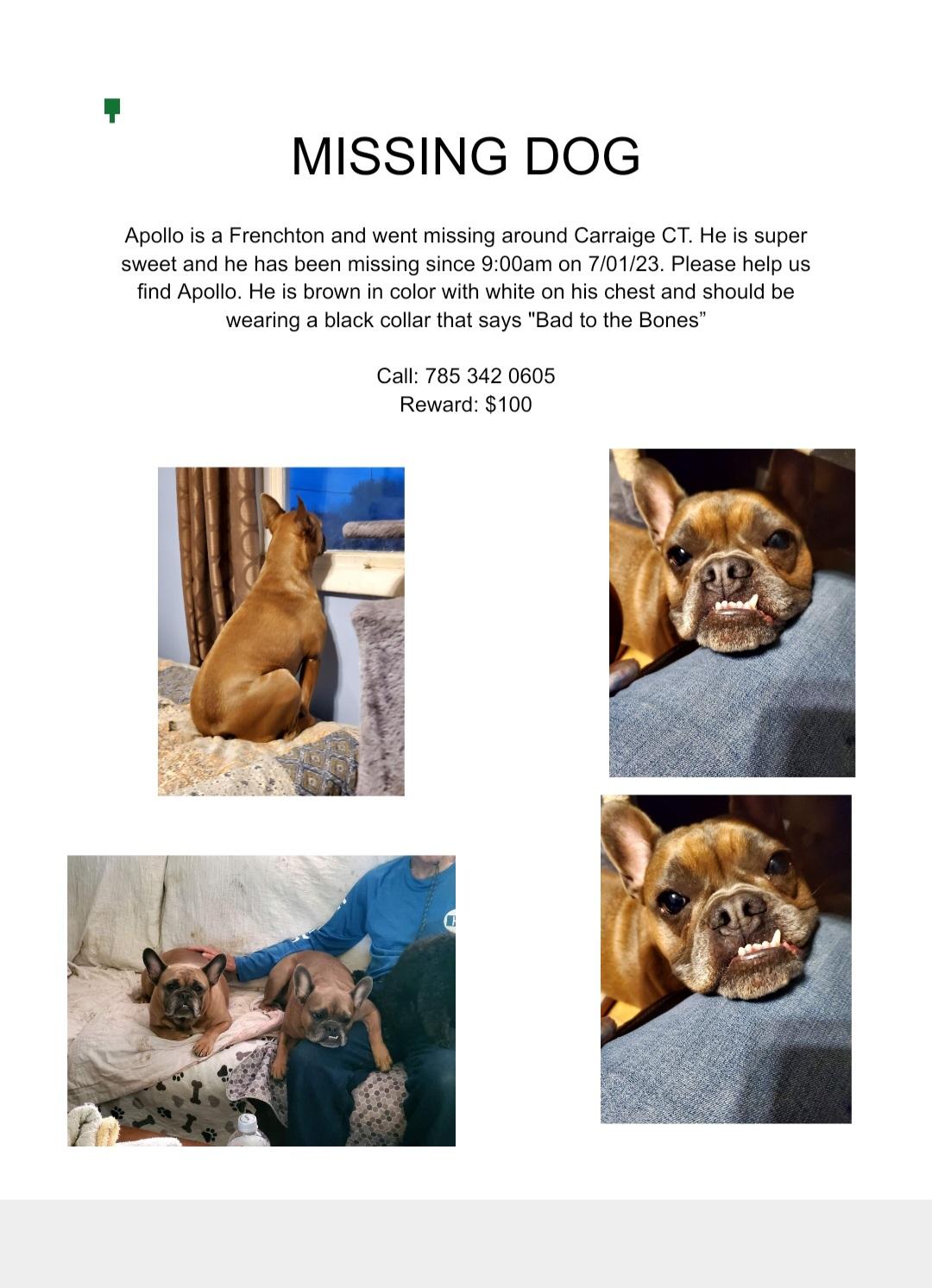 MISSING DOG

Apollo is a Frenchton and went missing around Carraige CT. He is super sweet and he has been missing since 9:00am on 7/01/23. Please help us find Apollo. He is brown in color with white on his chest and should be wearing a black collar that says "Bad to the Bones"

Call: 785 342 0605
Reward: $100